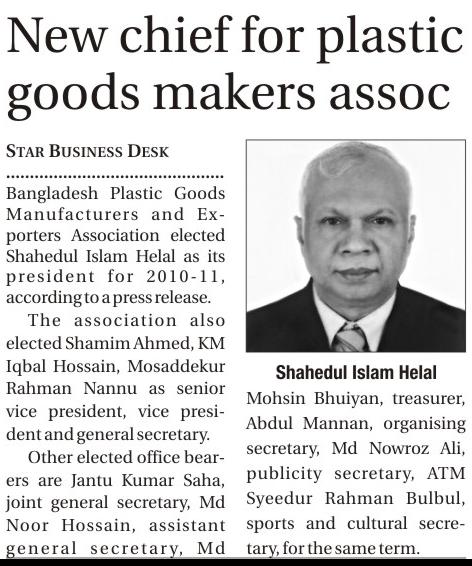 New chief for plastic goods makers assoc

STAR BUSINESS DESK

Bangladesh Plastic Goods Manufacturers and Exporters Association elected Shahedul Islam Helal as its president for 2010-11, according to a press release.

The association also elected Shamim Ahmed, KM Iqbal Hossain, Mosaddekur Rahman Nannu as senior vice president, vice president and general secretary.

Other elected office bearers are Jantu Kumar Saha, joint general secretary, Md Noor Hossain, assistant general secretary, Md Mohsin Bhuiyan, treasurer, Abdul Mannan, organising secretary, Md Nowroz Ali, publicity secretary, ATM Syeedur Rahman Bulbul, sports and cultural secretary, for the same term.

Shahedul Islam Helal